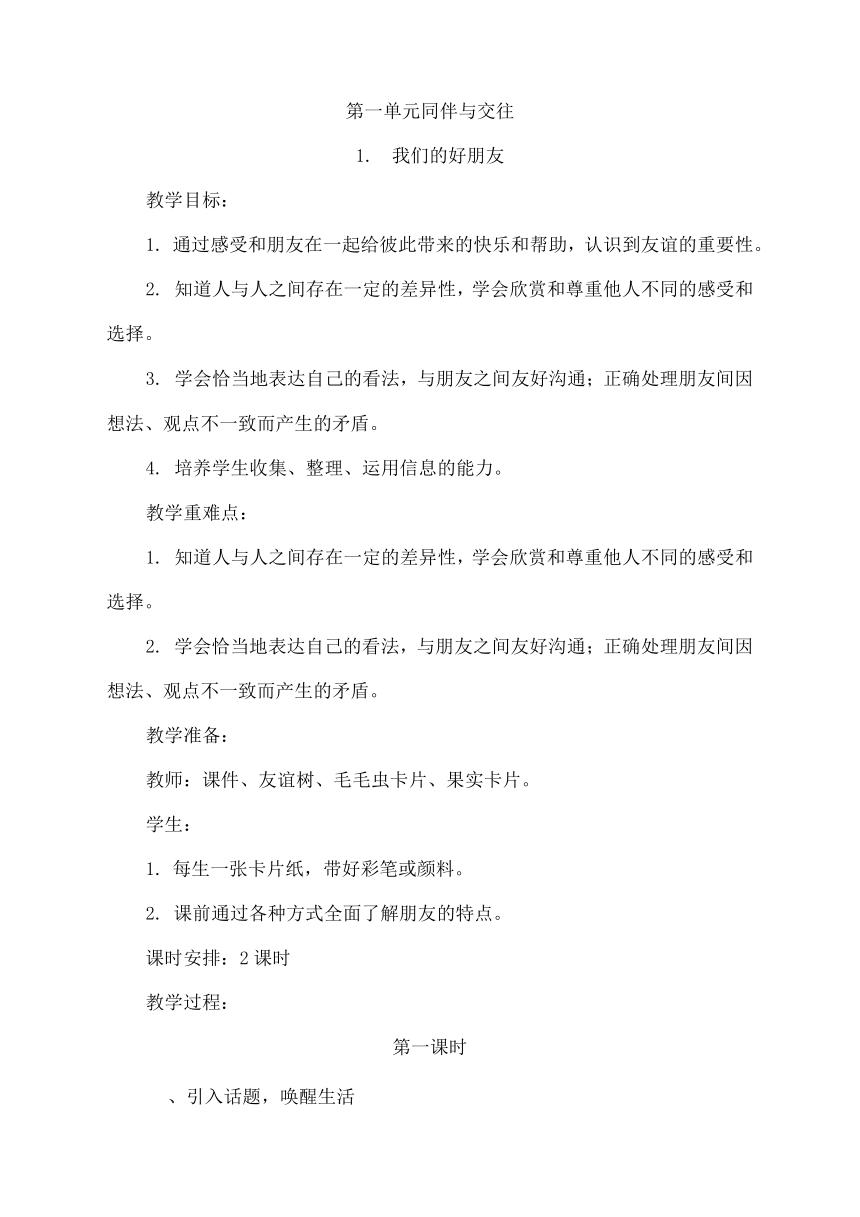 第一单元同伴与交往

1. 我们的好朋友

教学目标：

1. 通过感受和朋友在一起给彼此带来的快乐和帮助，认识到友谊的重要性。

2. 知道人与人之间存在一定的差异性，学会欣赏和尊重他人不同的感受和选择。

3. 学会恰当地表达自己的看法，与朋友之间友好沟通；正确处理朋友间因想法、观点不一致而产生的矛盾。

4. 培养学生收集、整理、运用信息的能力。

教学重难点：

1. 知道人与人之间存在一定的差异性，学会欣赏和尊重他人不同的感受和选择。

2. 学会恰当地表达自己的看法，与朋友之间友好沟通；正确处理朋友间因想法、观点不一致而产生的矛盾。

教学准备：

教师：课件、友谊树、毛毛虫卡片、果实卡片。

学生：

1. 每生一张卡片纸，带好彩笔或颜料。

2. 课前通过各种方式全面了解朋友的特点。

课时安排：2 课时

教学过程：

第一课时

、引入话题，唤醒生活